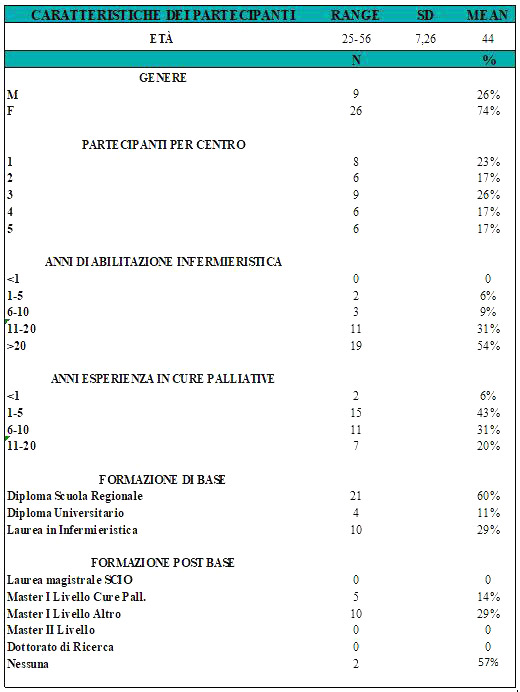 | CARATTERISTICHE DEI PARTECIPANTI | RANGE | SD | MEAN |
|---|---|---|---|
| ETÀ | 25-56 | 7,26 | 44 |
| | N | | % |
| GENERE | | | |
| M | 9 | | 26% |
| F | 26 | | 74% |
| PARTECIPANTI PER CENTRO | | | |
| 1 | 8 | | 23% |
| 2 | 6 | | 17% |
| 3 | 9 | | 26% |
| 4 | 6 | | 17% |
| 5 | 6 | | 17% |
| ANNI DI ABILITAZIONE INFERMIERISTICA | | | |
| <1 | 0 | | 0 |
| 1-5 | 2 | | 6% |
| 6-10 | 3 | | 9% |
| 11-20 | 11 | | 31% |
| >20 | 19 | | 54% |
| ANNI ESPERIENZA IN CURE PALLIATIVE | | | |
| <1 | 2 | | 6% |
| 1-5 | 15 | | 43% |
| 6-10 | 11 | | 31% |
| 11-20 | 7 | | 20% |
| FORMAZIONE DI BASE | | | |
| Diploma Scuola Regionale | 21 | | 60% |
| Diploma Universitario | 4 | | 11% |
| Laurea in Infermieristica | 10 | | 29% |
| FORMAZIONE POST BASE | | | |
| Laurea magistrale SCIO | 0 | | 0 |
| Master I Livello Cure Pall. | 5 | | 14% |
| Master I Livello Altro | 10 | | 29% |
| Master II Livello | 0 | | 0 |
| Dottorato di Ricerca | 0 | | 0 |
| Nessuna | 2 | | 57% |